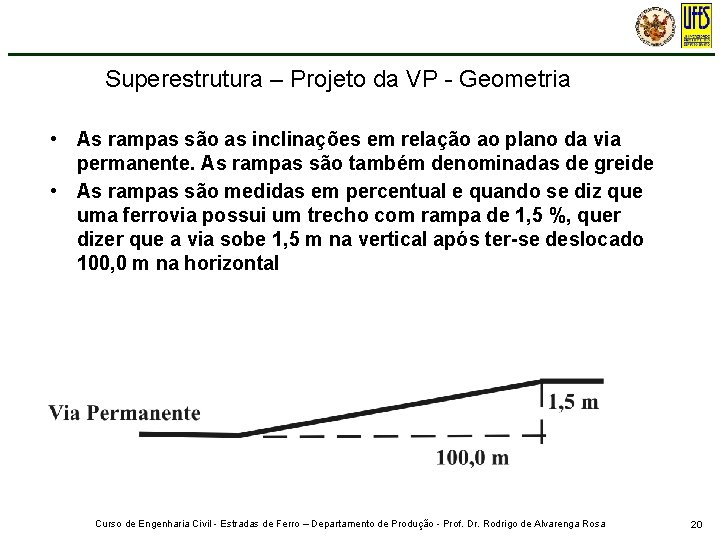 UFES

Superestrutura – Projeto da VP - Geometria

• As rampas são as inclinações em relação ao plano da via permanente. As rampas são também denominadas de greide

• As rampas são medidas em percentual e quando se diz que uma ferrovia possui um trecho com rampa de 1,5 %, quer dizer que a via sobe 1,5 m na vertical após ter-se deslocado 100,0 m na horizontal

Via Permanente

1,5 m

100,0 m

Curso de Engenharia Civil - Estradas de Ferro – Departamento de Produção - Prof. Dr. Rodrigo de Alvarenga Rosa

20